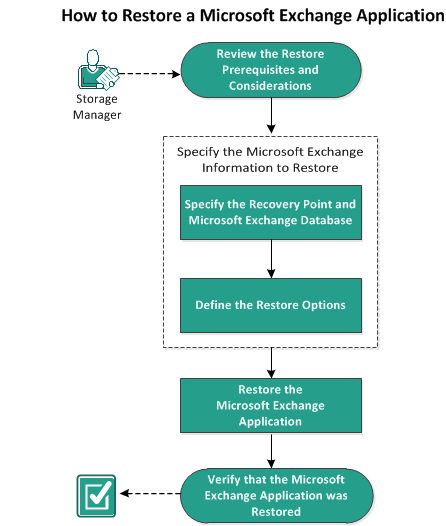 How to Restore a Microsoft Exchange Application

Storage Manager

Review the Restore Prerequisites and Considerations

Specify the Microsoft Exchange Information to Restore

Specify the Recovery Point and Microsoft Exchange Database

Define the Restore Options

Restore the Microsoft Exchange Application

Verify that the Microsoft Exchange Application was Restored